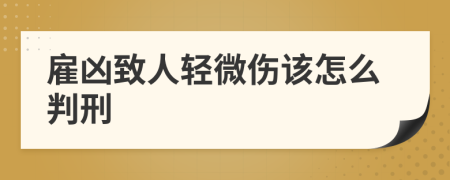 雇凶致人轻微伤该怎么判刑